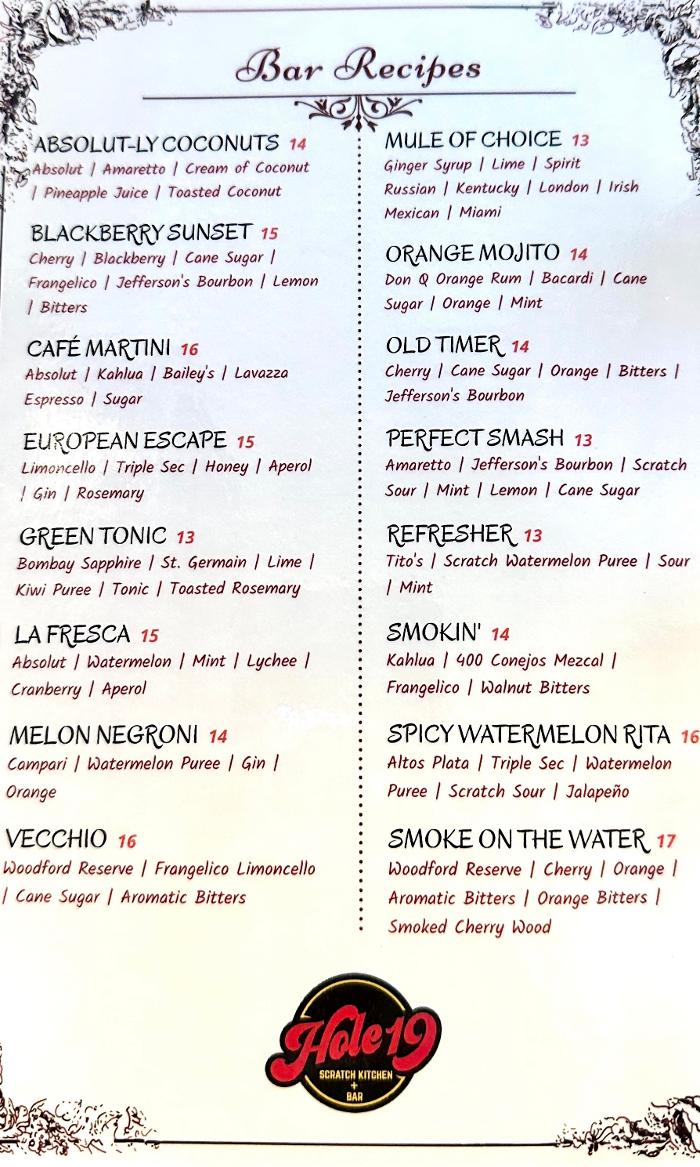 Bar Recipes

ABSOLUT-LY COCONUTS 14
Absolut | Amaretto | Cream of Coconut | Pineapple Juice | Toasted Coconut

BLACKBERRY SUNSET 15
Cherry | Blackberry | Cane Sugar | Frangelico | Jefferson's Bourbon | Lemon | Bitters

CAFÉ MARTINI 16
Absolut | Kahlua | Bailey's | Lavazza Espresso | Sugar

EUROPEAN ESCAPE 15
Limoncello | Triple Sec | Honey | Aperol | Gin | Rosemary

GREEN TONIC 13
Bombay Sapphire | St. Germain | Lime | Kiwi Puree | Tonic | Toasted Rosemary

LA FRESCA 15
Absolut | Watermelon | Mint | Lychee | Cranberry | Aperol

MELON NEGRONI 14
Campari | Watermelon Puree | Gin | Orange

VECCHIO 16
Woodford Reserve | Frangelico Limoncello | Cane Sugar | Aromatic Bitters

MULE OF CHOICE 13
Ginger Syrup | Lime | Spirit
Russian | Kentucky | London | Irish
Mexican | Miami

ORANGE MOJITO 14
Don Q Orange Rum | Bacardi | Cane Sugar | Orange | Mint

OLD TIMER 14
Cherry | Cane Sugar | Orange | Bitters | Jefferson's Bourbon

PERFECT SMASH 13
Amaretto | Jefferson's Bourbon | Scratch Sour | Mint | Lemon | Cane Sugar

REFRESHER 13
Tito's | Scratch Watermelon Puree | Sour | Mint

SMOKIN' 14
Kahlua | 400 Conejos Mezcal | Frangelico | Walnut Bitters

SPICY WATERMELON RITA 16
Altos Plata | Triple Sec | Watermelon Puree | Scratch Sour | Jalapeño

SMOKE ON THE WATER 17
Woodford Reserve | Cherry | Orange | Aromatic Bitters | Orange Bitters | Smoked Cherry Wood

Hole 19
SCRATCH KITCHEN
+
BAR